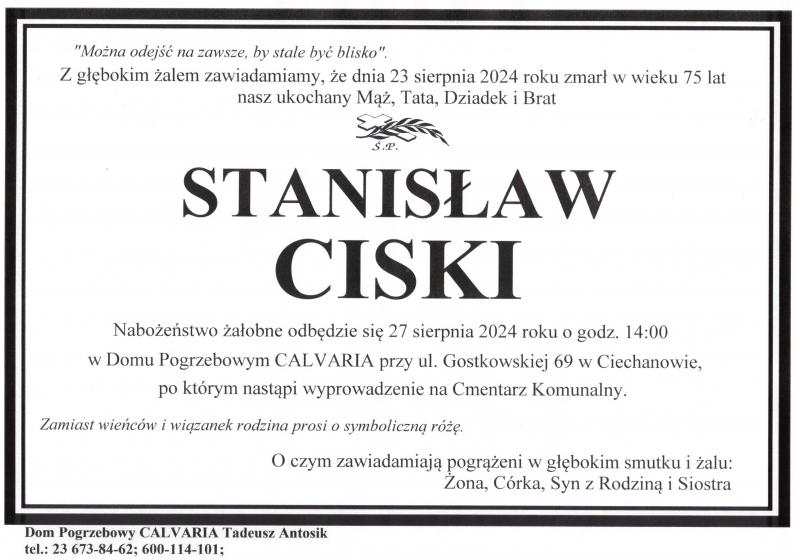 "Można odejść na zawsze, by stale być blisko".

Z głębokim żalem zawiadamiamy, że dnia 23 sierpnia 2024 roku zmarł w wieku 75 lat nasz ukochany Mąż, Tata, Dziadek i Brat

Ś.P.

STANISŁAW
CISKI

Nabożeństwo żałobne odbędzie się 27 sierpnia 2024 roku o godz. 14:00 w Domu Pogrzebowym CALVARIA przy ul. Gostkowskiej 69 w Ciechanowie, po którym nastąpi wyprowadzenie na Cmentarz Komunalny.

Zamiast wieńców i wiązanek rodzina prosi o symboliczną różę.

O czym zawiadamiają pogrążeni w głębokim smutku i żalu:
Żona, Córka, Syn z Rodziną i Siostra

Dom Pogrzebowy CALVARIA Tadeusz Antosik
tel.: 23 673-84-62; 600-114-101;